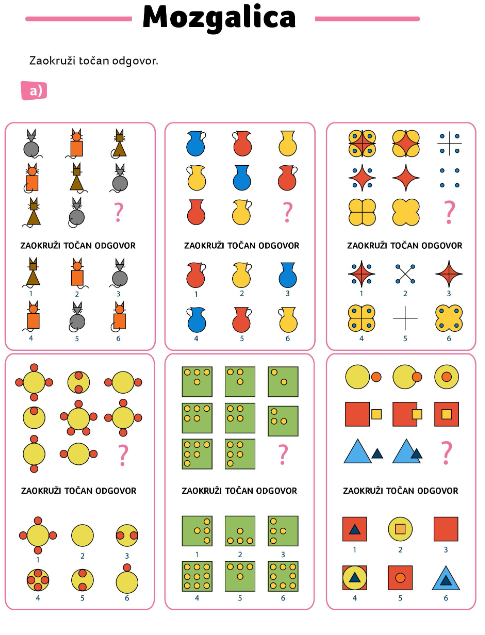 Mozgalica

Zaokruži točan odgovor.

a)

?

ZAOKRUŽI TOČAN ODGOVOR

1 2 3
4 5 6

?

ZAOKRUŽI TOČAN ODGOVOR

1 2 3
4 5 6

?

ZAOKRUŽI TOČAN ODGOVOR

1 2 3
4 5 6

?

ZAOKRUŽI TOČAN ODGOVOR

1 2 3
4 5 6

?

ZAOKRUŽI TOČAN ODGOVOR

1 2 3
4 5 6

?

ZAOKRUŽI TOČAN ODGOVOR

1 2 3
4 5 6